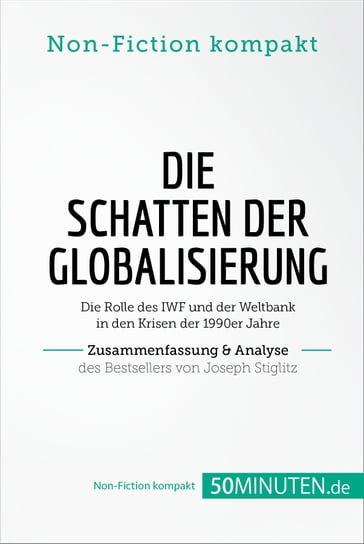 Non-Fiction kompakt

DIE SCHATTEN DER GLOBALISIERUNG

Die Rolle des IWF und der Weltbank in den Krisen der 1990er Jahre

Zusammenfassung & Analyse
des Bestsellers von Joseph Stiglitz

Non-Fiction kompakt 50MINUTEN.de